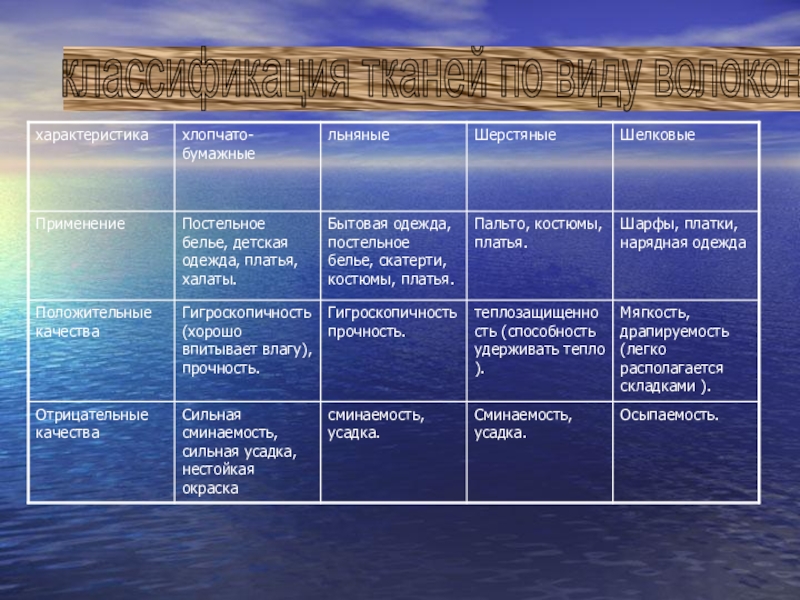 классификация тканей по виду волокон

| характеристика | хлопчато-бумажные | льняные | Шерстяные | Шелковые |
|---|---|---|---|---|
| Применение | Постельное белье, детская одежда, платья, халаты. | Бытовая одежда, постельное белье, скатерти, костюмы, платья. | Пальто, костюмы, платья. | Шарфы, платки, нарядная одежда |
| Положительные качества | Гигроскопичность (хорошо впитывает влагу), прочность. | Гигроскопичность прочность. | теплозащищенность (способность удерживать тепло ). | Мягкость, драпируемость (легко располагается складками ). |
| Отрицательные качества | Сильная сминаемость, сильная усадка, нестойкая окраска | сминаемость, усадка. | Сминаемость, усадка. | Осыпаемость. |